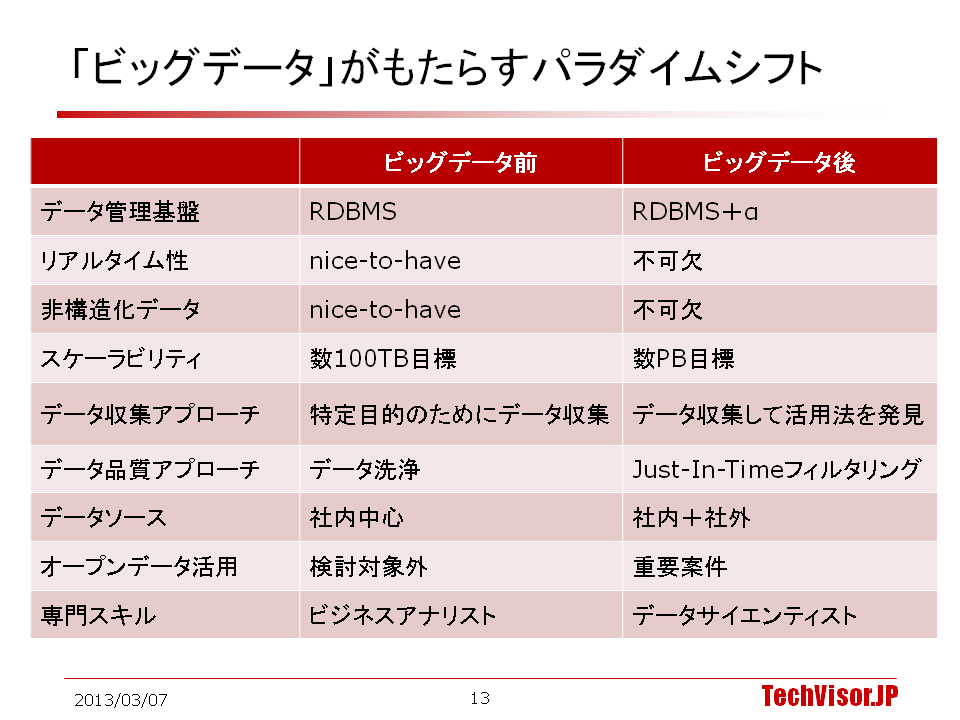 「ビッグデータ」がもたらすパラダイムシフト

| | ビッグデータ前 | ビッグデータ後 |
|---|---|---|
| データ管理基盤 | RDBMS | RDBMS＋α |
| リアルタイム性 | nice-to-have | 不可欠 |
| 非構造化データ | nice-to-have | 不可欠 |
| スケーラビリティ | 数100TB目標 | 数PB目標 |
| データ収集アプローチ | 特定目的のためにデータ収集 | データ収集して活用法を発見 |
| データ品質アプローチ | データ洗浄 | Just-In-Timeフィルタリング |
| データソース | 社内中心 | 社内＋社外 |
| オープンデータ活用 | 検討対象外 | 重要案件 |
| 専門スキル | ビジネスアナリスト | データサイエンティスト |

2013/03/07
13
TechVisor.JP